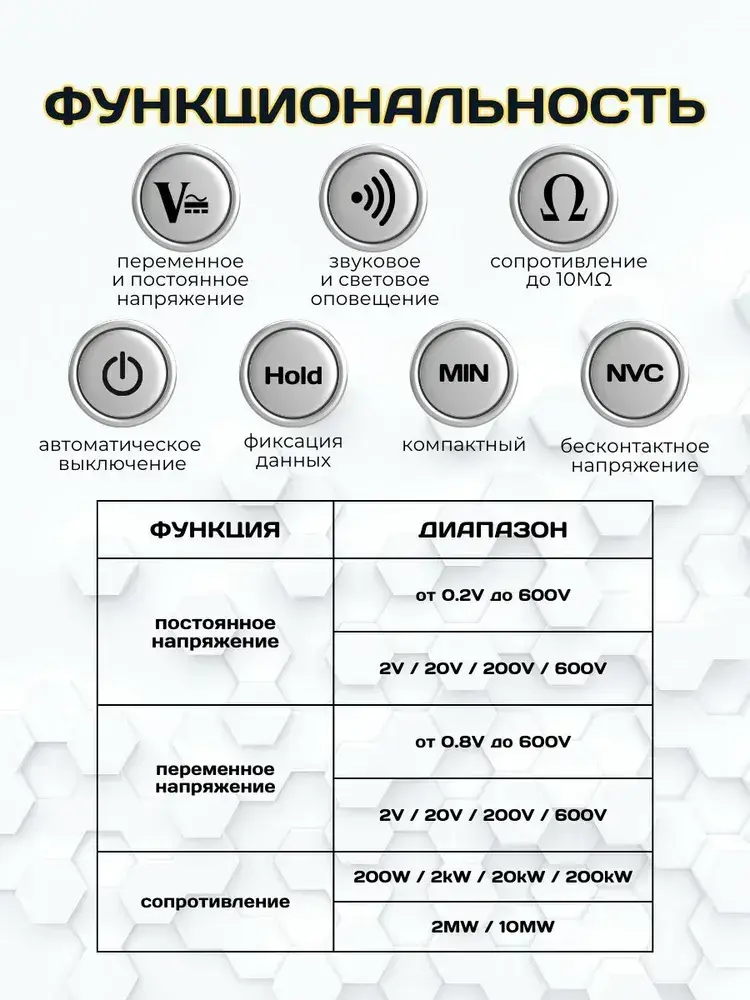 ФУНКЦИОНАЛЬНОСТЬ

V

переменное и постоянное напряжение

звуковое и световое оповещение

Ω

сопротивление до 10MΩ

автоматическое выключение

Hold

фиксация данных

MIN

компактный

NVC

бесконтактное напряжение

| ФУНКЦИЯ | ДИАПАЗОН |
|---|---|
| постоянное напряжение | от 0.2V до 600V |
| | 2V / 20V / 200V / 600V |
| переменное напряжение | от 0.8V до 600V |
| | 2V / 20V / 200V / 600V |
| сопротивление | 200W / 2kW / 20kW / 200kW |
| | 2MW / 10MW |